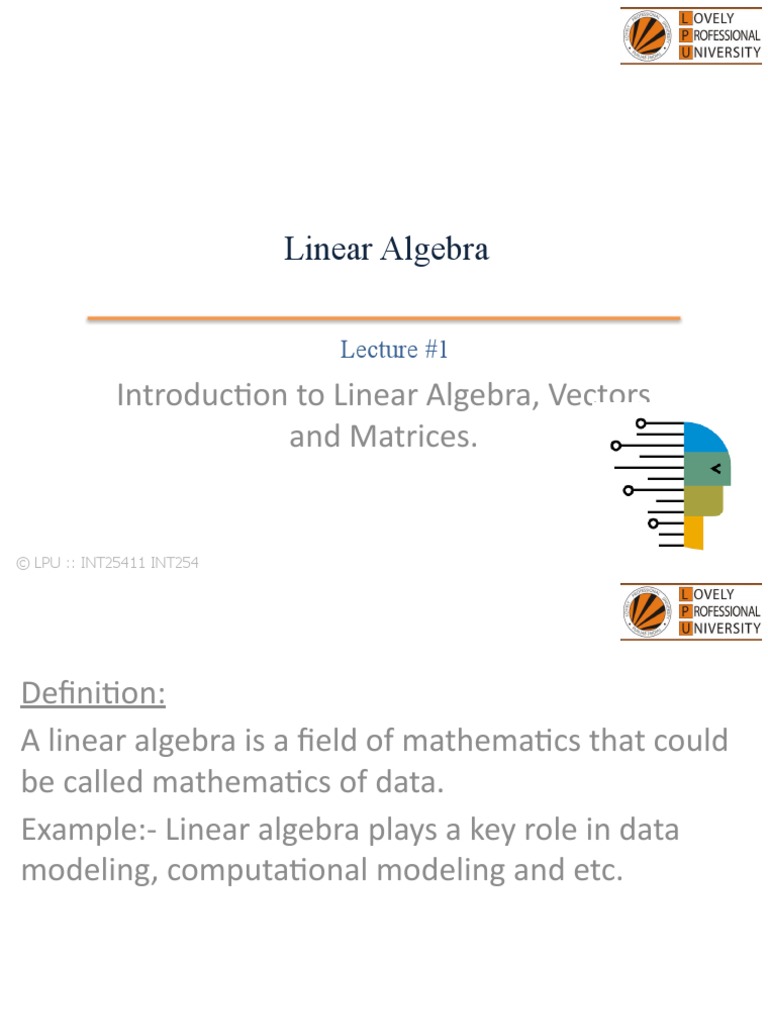 LOVELY
PROFESSIONAL
UNIVERSITY

Linear Algebra

Lecture #1

Introduction to Linear Algebra, Vectors and Matrices.

© LPU :: INT25411 INT254

LOVELY
PROFESSIONAL
UNIVERSITY

Definition:

A linear algebra is a field of mathematics that could be called mathematics of data.

Example:- Linear algebra plays a key role in data modeling, computational modeling and etc.